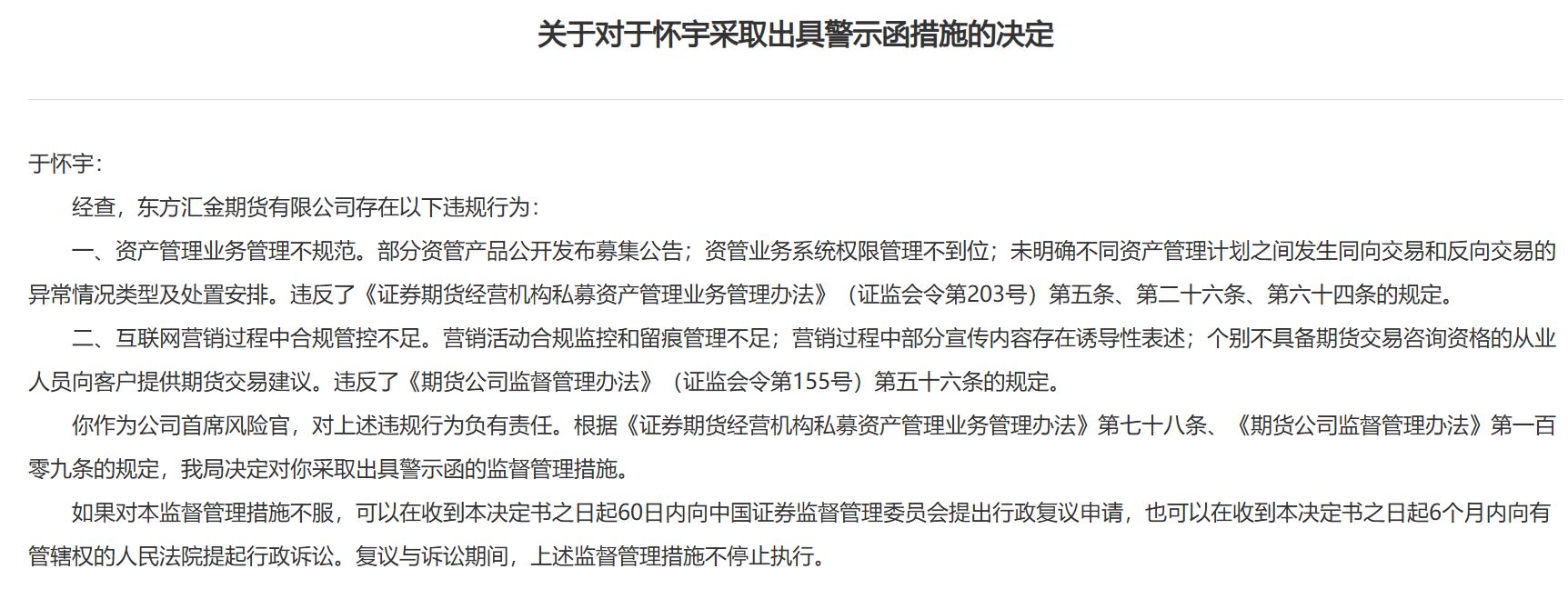 关于对于怀宇采取出具警示函措施的决定

于怀宇：

经查，东方汇金期货有限公司存在以下违规行为：

一、资产管理业务管理不规范。部分资管产品公开发布募集公告；资管业务系统权限管理不到位；未明确不同资产管理计划之间发生同向交易和反向交易的异常情况类型及处置安排。违反了《证券期货经营机构私募资产管理业务管理办法》（证监会令第203号）第五条、第二十六条、第六十四条的规定。

二、互联网营销过程中合规管控不足。营销活动合规监控和留痕管理不足；营销过程中部分宣传内容存在诱导性表述；个别不具备期货交易咨询资格的从业人员向客户提供期货交易建议。违反了《期货公司监督管理办法》（证监会令第155号）第五十六条的规定。

你作为公司首席风险官，对上述违规行为负有责任。根据《证券期货经营机构私募资产管理业务管理办法》第七十八条、《期货公司监督管理办法》第一百零九条的规定，我局决定对你采取出具警示函的监督管理措施。

如果对本监督管理措施不服，可以在收到本决定书之日起60日内向中国证券监督管理委员会提出行政复议申请，也可以在收到本决定书之日起6个月内向有管辖权的人民法院提起行政诉讼。复议与诉讼期间，上述监督管理措施不停止执行。